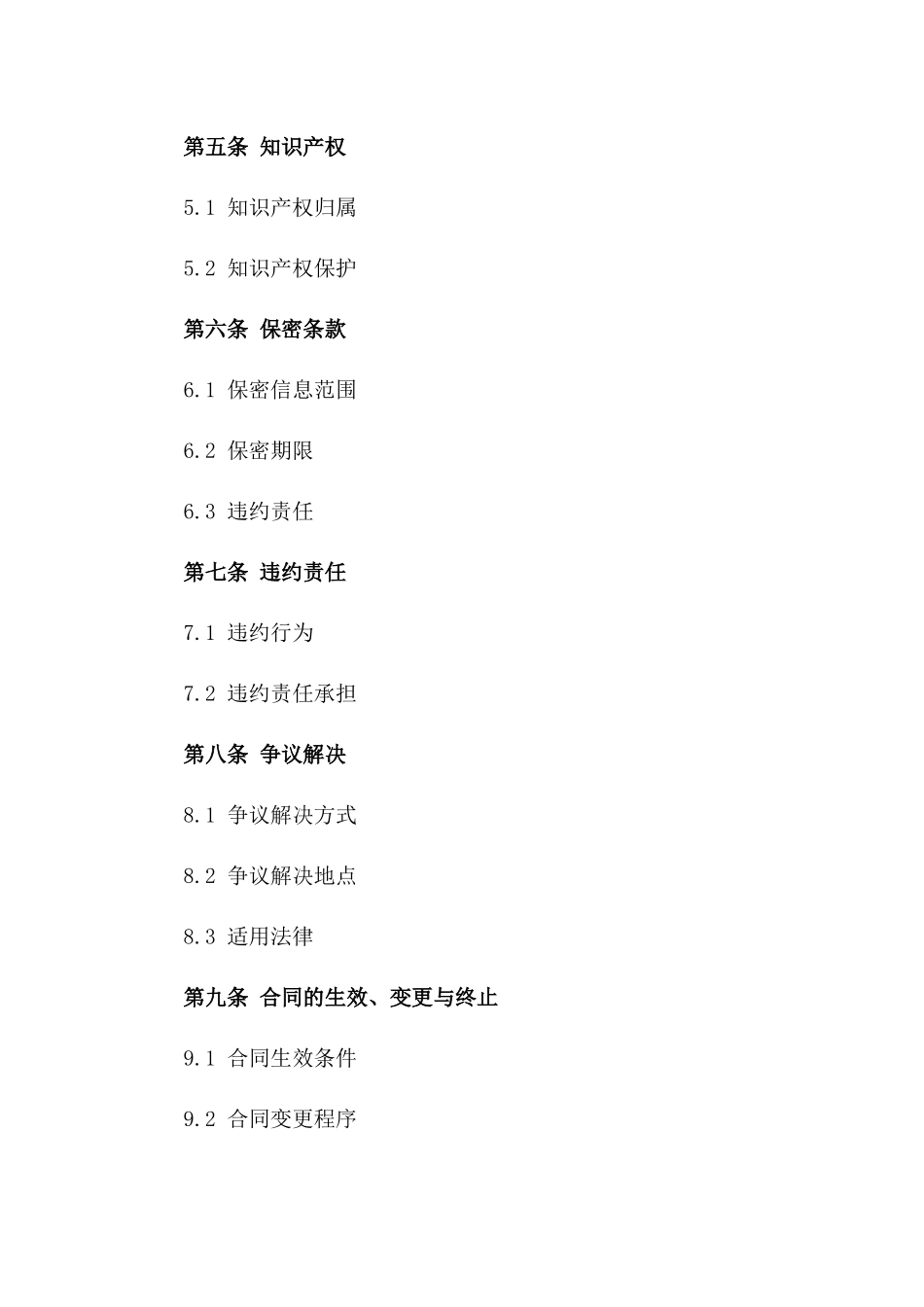 第五条 知识产权

5.1 知识产权归属

5.2 知识产权保护

第六条 保密条款

6.1 保密信息范围

6.2 保密期限

6.3 违约责任

第七条 违约责任

7.1 违约行为

7.2 违约责任承担

第八条 争议解决

8.1 争议解决方式

8.2 争议解决地点

8.3 适用法律

第九条 合同的生效、变更与终止

9.1 合同生效条件

9.2 合同变更程序